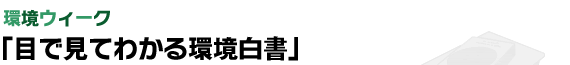 環境ウィーク
「目で見てわかる環境白書」